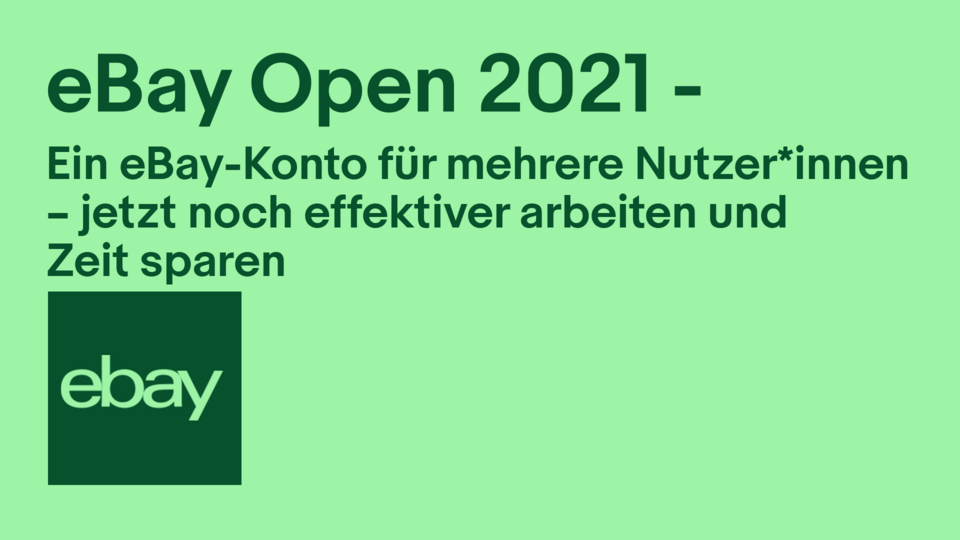 eBay Open 2021 -

Ein eBay-Konto für mehrere Nutzer*innen – jetzt noch effektiver arbeiten und Zeit sparen

ebay